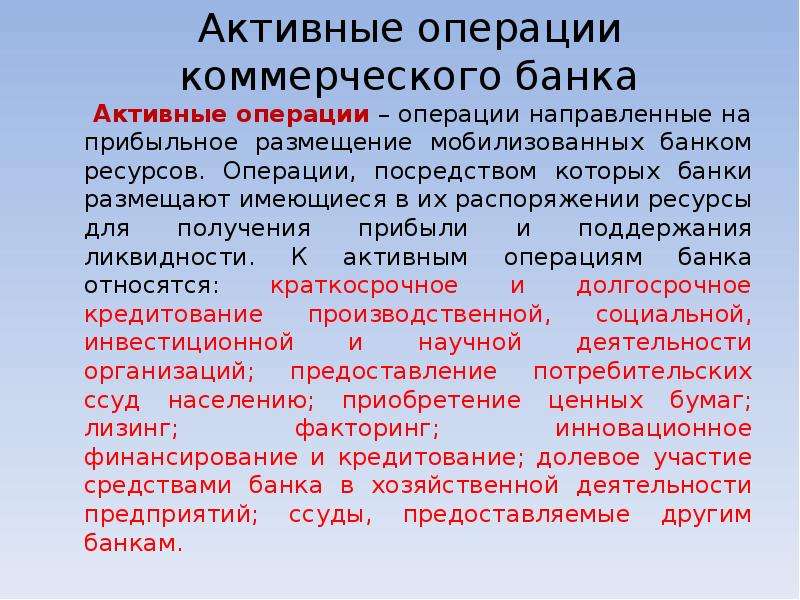 Активные операции коммерческого банка

Активные операции – операции направленные на прибыльное размещение мобилизованных банком ресурсов. Операции, посредством которых банки размещают имеющиеся в их распоряжении ресурсы для получения прибыли и поддержания ликвидности. К активным операциям банка относятся: краткосрочное и долгосрочное кредитование производственной, социальной, инвестиционной и научной деятельности организаций; предоставление потребительских ссуд населению; приобретение ценных бумаг; лизинг; факторинг; инновационное финансирование и кредитование; долевое участие средствами банка в хозяйственной деятельности предприятий; ссуды, предоставляемые другим банкам.